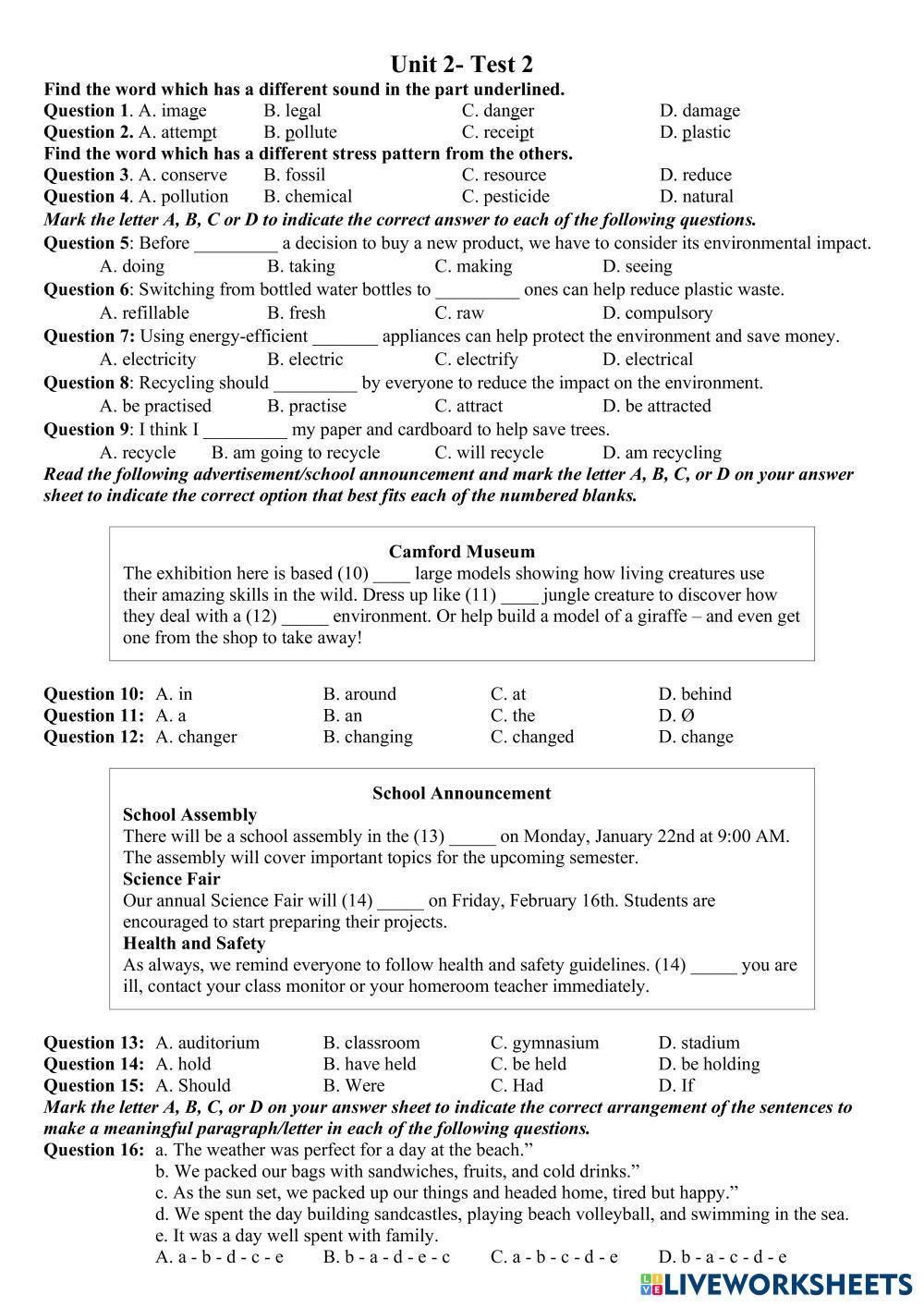 Unit 2- Test 2
Find the word which has a different sound in the part underlined.
Question 1. A. image B. legal C. danger D. damage
Question 2. A. attempt B. pollute C. receipt D. plastic
Find the word which has a different stress pattern from the others.
Question 3. A. conserve B. fossil C. resource D. reduce
Question 4. A. pollution B. chemical C. pesticide D. natural
Mark the letter A, B, C or D to indicate the correct answer to each of the following questions.
Question 5: Before _________ a decision to buy a new product, we have to consider its environmental impact.
A. doing B. taking C. making D. seeing
Question 6: Switching from bottled water bottles to _________ ones can help reduce plastic waste.
A. refillable B. fresh C. raw D. compulsory
Question 7: Using energy-efficient _______ appliances can help protect the environment and save money.
A. electricity B. electric C. electrify D. electrical
Question 8: Recycling should _________ by everyone to reduce the impact on the environment.
A. be practised B. practise C. attract D. be attracted
Question 9: I think I _________ my paper and cardboard to help save trees.
A. recycle B. am going to recycle C. will recycle D. am recycling
Read the following advertisement/school announcement and mark the letter A, B, C, or D on your answer sheet to indicate the correct option that best fits each of the numbered blanks.

Camford Museum
The exhibition here is based (10) ____ large models showing how living creatures use their amazing skills in the wild. Dress up like (11) ____ jungle creature to discover how they deal with a (12) _____ environment. Or help build a model of a giraffe – and even get one from the shop to take away!

Question 10: A. in B. around C. at D. behind
Question 11: A. a B. an C. the D. Ø
Question 12: A. changer B. changing C. changed D. change

School Announcement
School Assembly
There will be a school assembly in the (13) _____ on Monday, January 22nd at 9:00 AM. The assembly will cover important topics for the upcoming semester.
Science Fair
Our annual Science Fair will (14) _____ on Friday, February 16th. Students are encouraged to start preparing their projects.
Health and Safety
As always, we remind everyone to follow health and safety guidelines. (14) _____ you are ill, contact your class monitor or your homeroom teacher immediately.

Question 13: A. auditorium B. classroom C. gymnasium D. stadium
Question 14: A. hold B. have held C. be held D. be holding
Question 15: A. Should B. Were C. Had D. If
Mark the letter A, B, C, or D on your answer sheet to indicate the correct arrangement of the sentences to make a meaningful paragraph/letter in each of the following questions.
Question 16: a. The weather was perfect for a day at the beach.”
b. We packed our bags with sandwiches, fruits, and cold drinks.”
c. As the sun set, we packed up our things and headed home, tired but happy.”
d. We spent the day building sandcastles, playing beach volleyball, and swimming in the sea.
e. It was a day well spent with family.
A. a - b - d - c - e B. b - a - d - e - c C. a - b - c - d - e D. b - a - c - d - e
LIVEWORKSHEETS